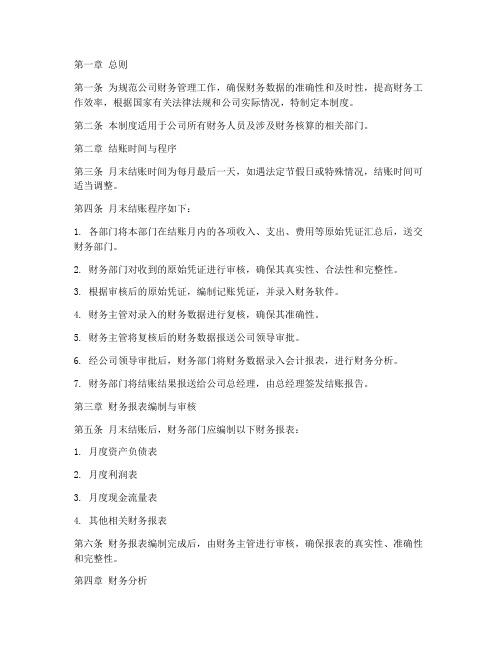 第一章 总则

第一条 为规范公司财务管理工作，确保财务数据的准确性和及时性，提高财务工作效率，根据国家有关法律法规和公司实际情况，特制定本制度。

第二条 本制度适用于公司所有财务人员及涉及财务核算的相关部门。

第二章 结账时间与程序

第三条 月末结账时间为每月最后一天，如遇法定节假日或特殊情况，结账时间可适当调整。

第四条 月末结账程序如下：

1. 各部门将本部门在结账月内的各项收入、支出、费用等原始凭证汇总后，送交财务部门。

2. 财务部门对收到的原始凭证进行审核，确保其真实性、合法性和完整性。

3. 根据审核后的原始凭证，编制记账凭证，并录入财务软件。

4. 财务主管对录入的财务数据进行复核，确保其准确性。

5. 财务主管将复核后的财务数据报送公司领导审批。

6. 经公司领导审批后，财务部门将财务数据录入会计报表，进行财务分析。

7. 财务部门将结账结果报送给公司总经理，由总经理签发结账报告。

第三章 财务报表编制与审核

第五条 月末结账后，财务部门应编制以下财务报表：

1. 月度资产负债表

2. 月度利润表

3. 月度现金流量表

4. 其他相关财务报表

第六条 财务报表编制完成后，由财务主管进行审核，确保报表的真实性、准确性和完整性。

第四章 财务分析